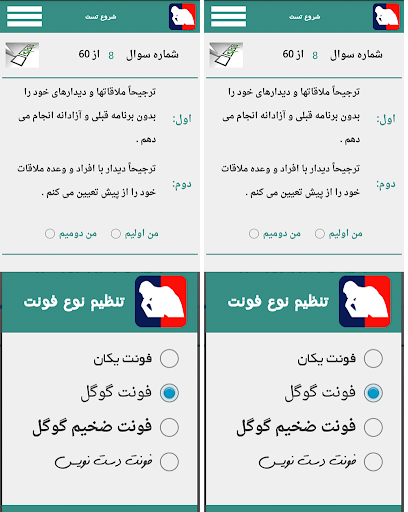 شروع تست

شماره سوال 8 از 60

اول: ترجیحاً ملاقاتها و دیدارهای خود را بدون برنامه قبلی و آزادانه انجام می دهم .

دوم: ترجیحاً دیدار با افراد و وعده ملاقات خود را از پیش تعیین می کنم .

من اولیم من دومیم

تنظیم نوع فونت

فونت یکان

فونت گوگل

فونت ضخیم گوگل

فونت دست نویس

شروع تست

شماره سوال 8 از 60

اول: ترجیحاً ملاقاتها و دیدارهای خود را بدون برنامه قبلی و آزادانه انجام می دهم .

دوم: ترجیحاً دیدار با افراد و وعده ملاقات خود را از پیش تعیین می کنم .

من اولیم من دومیم

تنظیم نوع فونت

فونت یکان

فونت گوگل

فونت ضخیم گوگل

فونت دست نویس